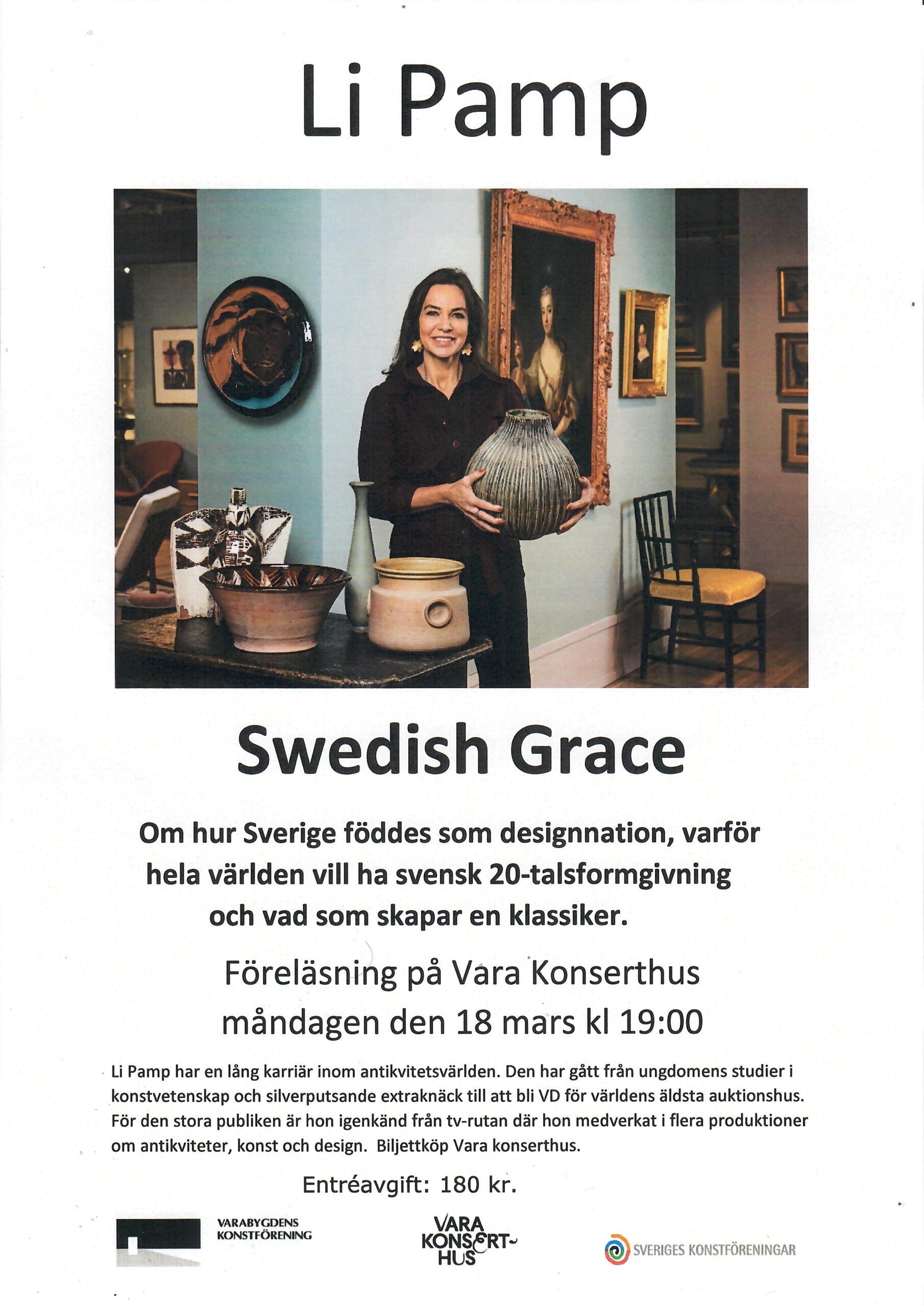 Li Pamp

Swedish Grace

Om hur Sverige föddes som designnation, varför hela världen vill ha svensk 20-talsformgivning och vad som skapar en klassiker.

Föreläsning på Vara Konserthus måndagen den 18 mars kl 19:00

Li Pamp har en lång karriär inom antikvitetsvärlden. Den har gått från ungdomens studier i konstvetenskap och silverputsande extraknäck till att bli VD för världens äldsta auktionshus. För den stora publiken är hon igenkänd från tv-rutan där hon medverkat i flera produktioner om antikviteter, konst och design. Biljettköp Vara konserthus.

Entréavgift: 180 kr.

VARABYGDENS KONSTFÖRENING

VARA KONSERT-HUS

SVERIGES KONSTFÖRENINGAR